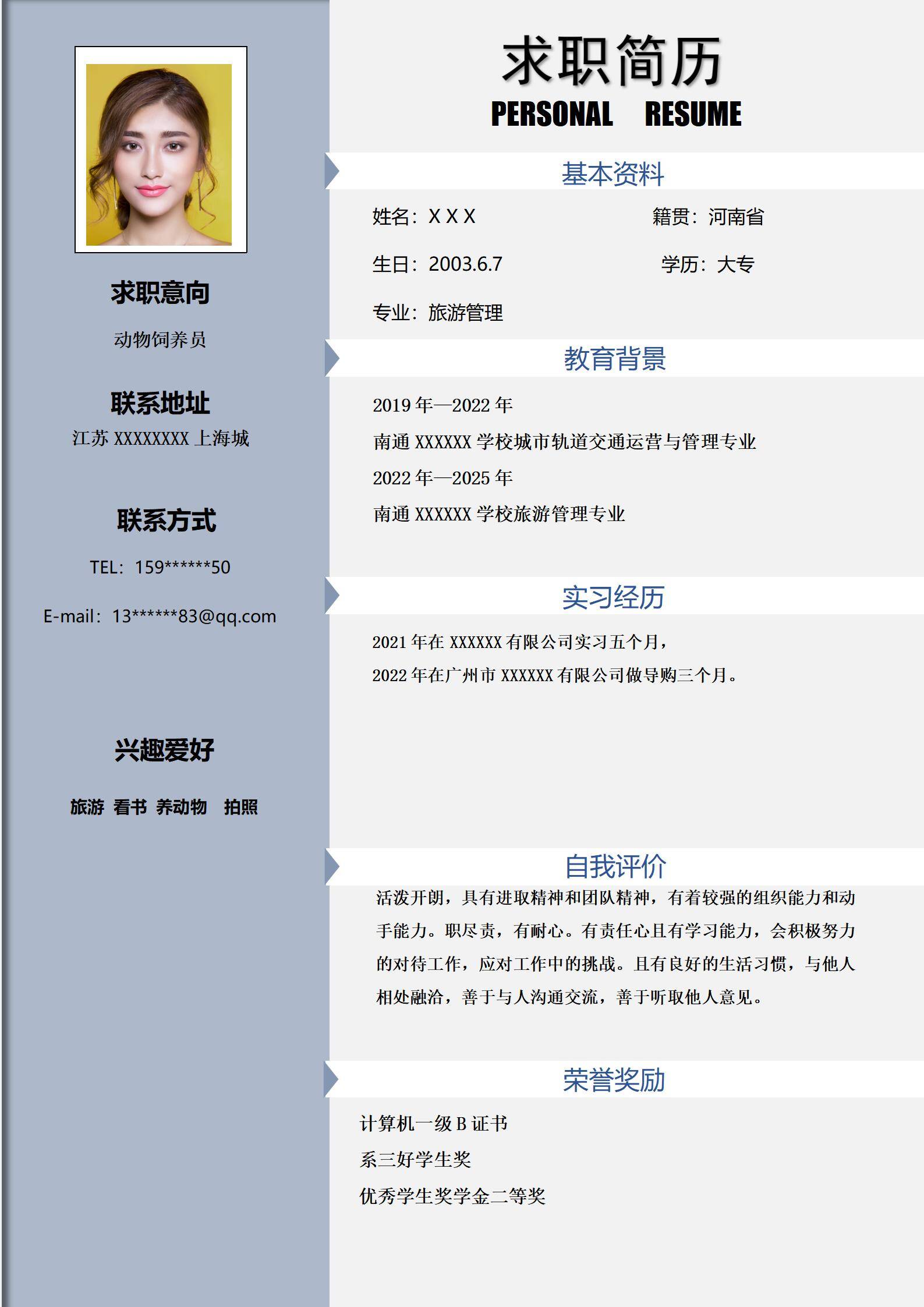 求职意向

动物饲养员

联系地址

江苏XXXXXXXX上海城

联系方式

TEL：159******50

E-mail：13******83@qq.com

兴趣爱好

旅游 看书 养动物 拍照

求职简历

PERSONAL RESUME

基本资料

姓名：X X X 籍贯：河南省

生日：2003.6.7 学历：大专

专业：旅游管理

教育背景

2019年—2022年

南通XXXXXX学校城市轨道交通运营与管理专业

2022年—2025年

南通XXXXXX学校旅游管理专业

实习经历

2021年在XXXXXX有限公司实习五个月，

2022年在广州市XXXXXX有限公司做导购三个月。

自我评价

活泼开朗，具有进取精神和团队精神，有着较强的组织能力和动手能力。职尽责，有耐心。有责任心且有学习能力，会积极努力的对待工作，应对工作中的挑战。且有良好的生活习惯，与他人相处融洽，善于与人沟通交流，善于听取他人意见。

荣誉奖励

计算机一级B证书

系三好学生奖

优秀学生奖学金二等奖